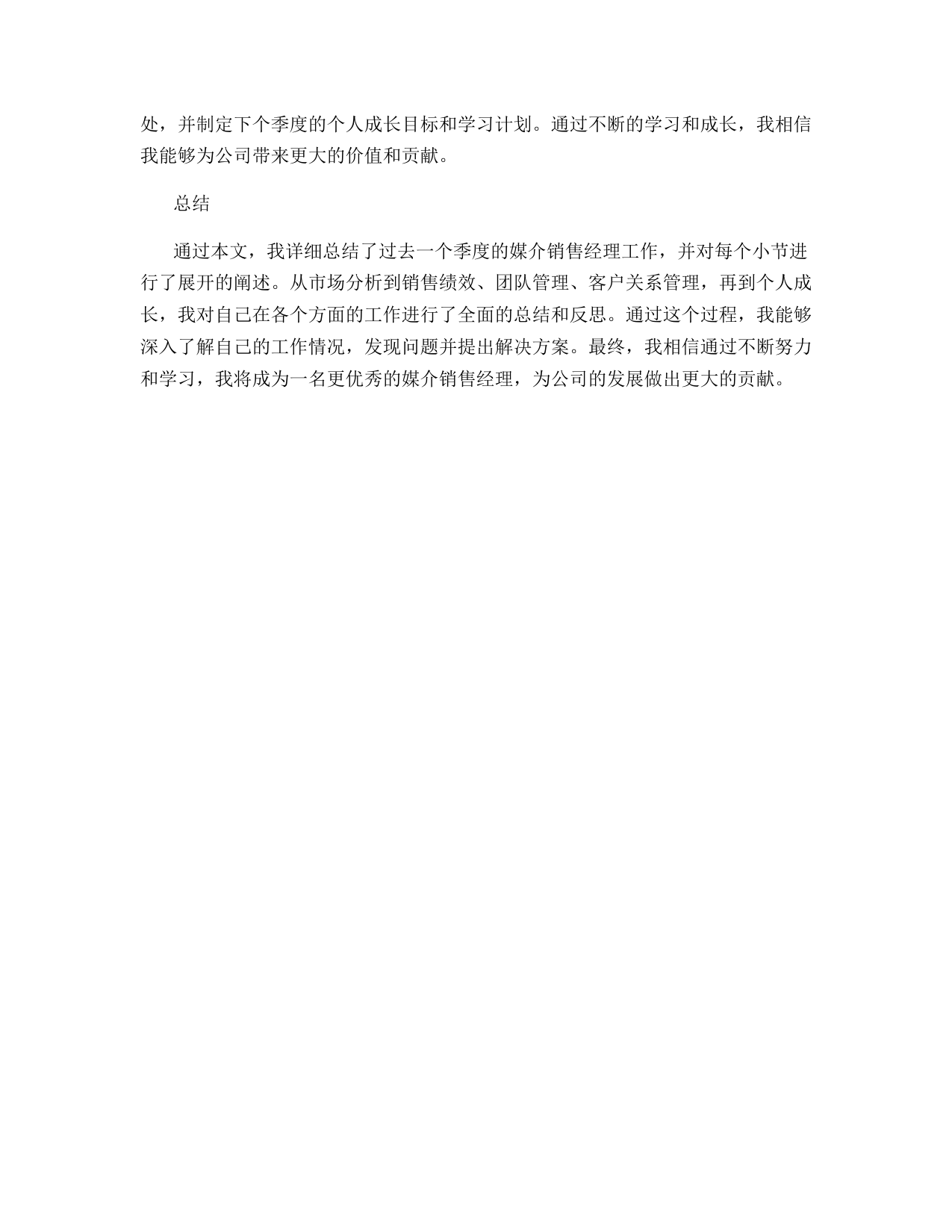 处，并制定下个季度的个人成长目标和学习计划。通过不断的学习和成长，我相信我能够为公司带来更大的价值和贡献。

总结

通过本文，我详细总结了过去一个季度的媒介销售经理工作，并对每个小节进行了展开的阐述。从市场分析到销售绩效、团队管理、客户关系管理，再到个人成长，我对自己在各个方面的工作进行了全面的总结和反思。通过这个过程，我能够深入了解自己的工作情况，发现问题并提出解决方案。最终，我相信通过不断努力和学习，我将成为一名更优秀的媒介销售经理，为公司的发展做出更大的贡献。